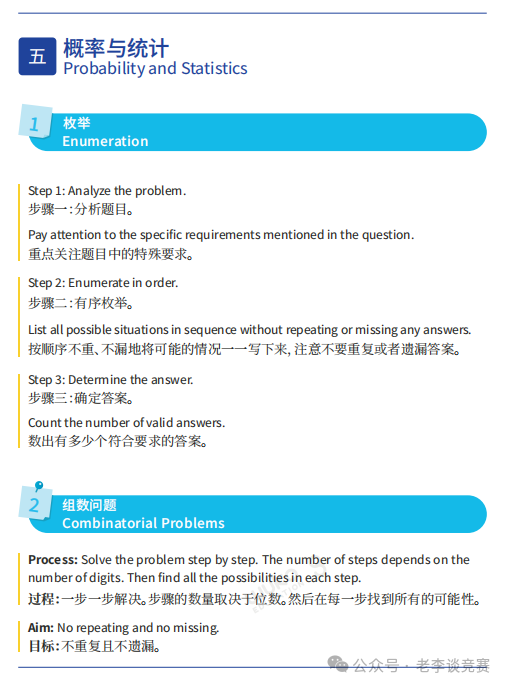 五
概率与统计
Probability and Statistics

1 枚举
Enumeration

Step 1: Analyze the problem.
步骤一：分析题目。

Pay attention to the specific requirements mentioned in the question.
重点关注题目中的特殊要求。

Step 2: Enumerate in order.
步骤二：有序枚举。

List all possible situations in sequence without repeating or missing any answers.
按顺序不重、不漏地将可能的情况一一写下来，注意不要重复或者遗漏答案。

Step 3: Determine the answer.
步骤三：确定答案。

Count the number of valid answers.
数出有多少个符合要求的答案。

2 组数问题
Combinatorial Problems

Process: Solve the problem step by step. The number of steps depends on the number of digits. Then find all the possibilities in each step.
过程：一步一步解决。步骤的数量取决于位数。然后在每一步找到所有的可能性。

Aim: No repeating and no missing.
目标：不重复且不遗漏。

公众号 · 老李谈竞赛